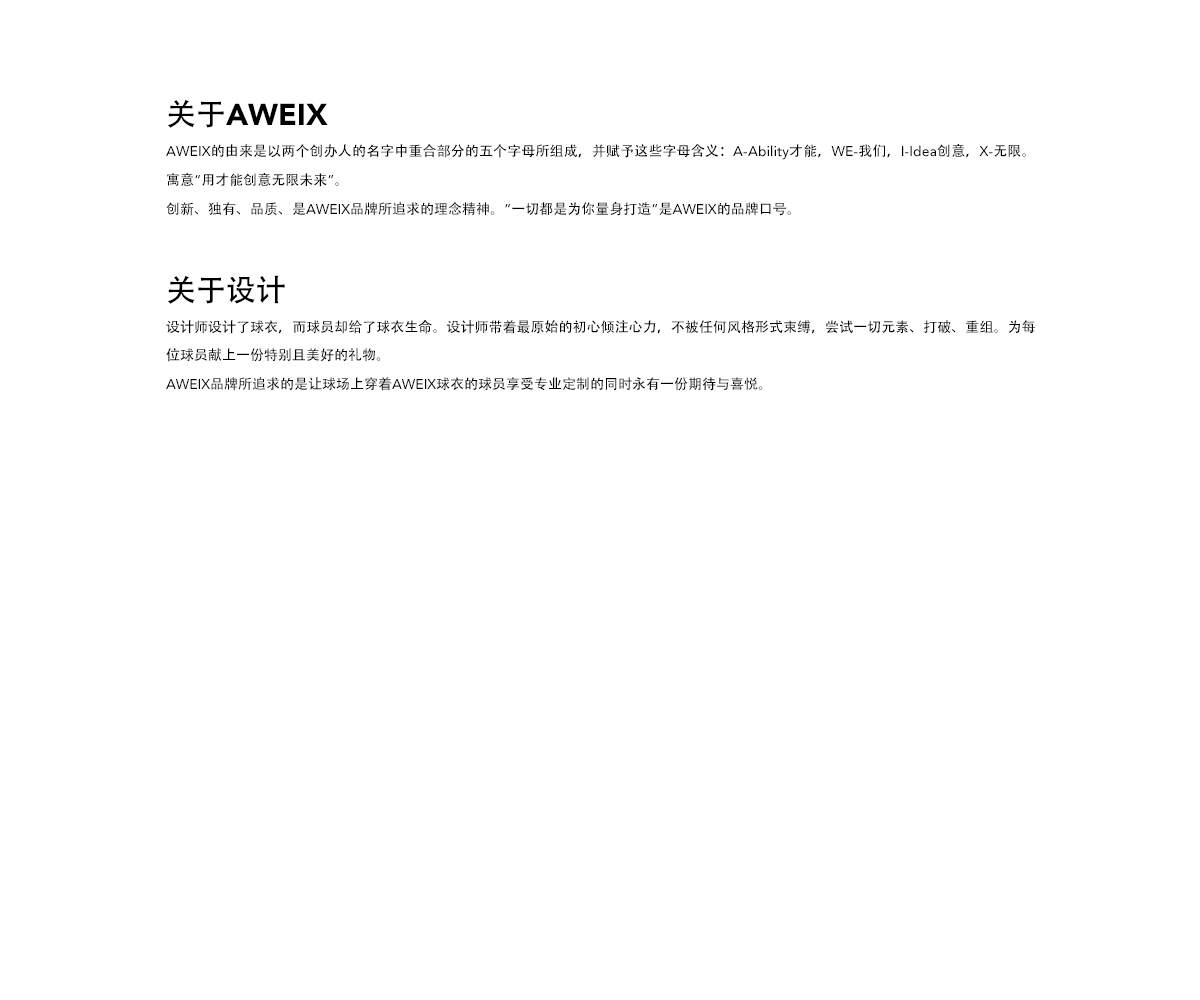 关于AWEIX

AWEIX的由来是以两个创办人的名字中重合部分的五个字母所组成，并赋予这些字母含义：A-Ability才能，WE-我们，I-Idea创意，X-无限。寓意"用才能创意无限未来"。

创新、独有、品质、是AWEIX品牌所追求的理念精神。"一切都是为你量身打造"是AWEIX的品牌口号。

关于设计

设计师设计了球衣，而球员却给了球衣生命。设计师带着最原始的初心倾注心力，不被任何风格形式束缚，尝试一切元素、打破、重组。为每位球员献上一份特别且美好的礼物。

AWEIX品牌所追求的是让球场上穿着AWEIX球衣的球员享受专业定制的同时永有一份期待与喜悦。